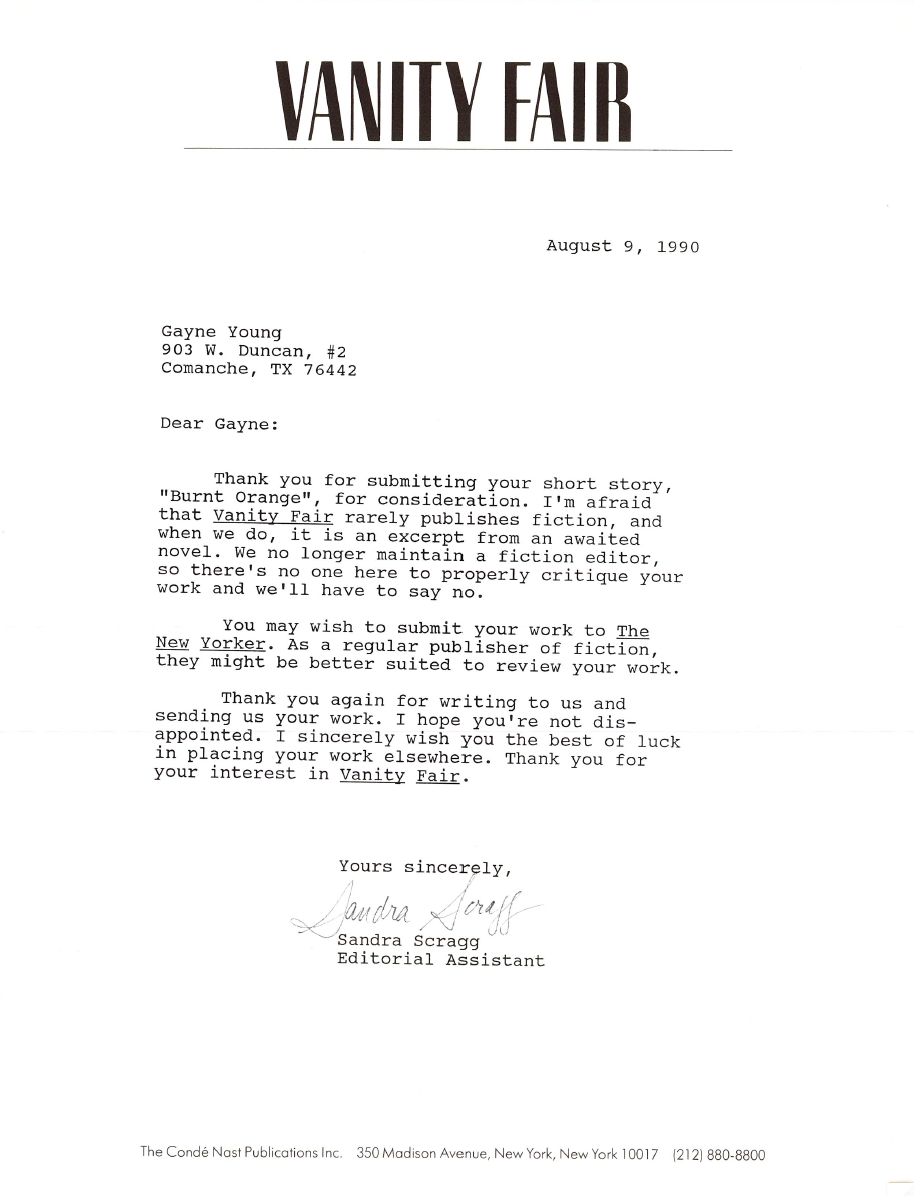 VANITY FAIR

August 9, 1990

Gayne Young
903 W. Duncan, #2
Comanche, TX 76442

Dear Gayne:

Thank you for submitting your short story, "Burnt Orange", for consideration. I'm afraid that Vanity Fair rarely publishes fiction, and when we do, it is an excerpt from an awaited novel. We no longer maintain a fiction editor, so there's no one here to properly critique your work and we'll have to say no.

You may wish to submit your work to The New Yorker. As a regular publisher of fiction, they might be better suited to review your work.

Thank you again for writing to us and sending us your work. I hope you're not disappointed. I sincerely wish you the best of luck in placing your work elsewhere. Thank you for your interest in Vanity Fair.

Yours sincerely,

Sandra Scragg

Sandra Scragg
Editorial Assistant

The Condé Nast Publications Inc. 350 Madison Avenue, New York, New York 10017 (212) 880-8800